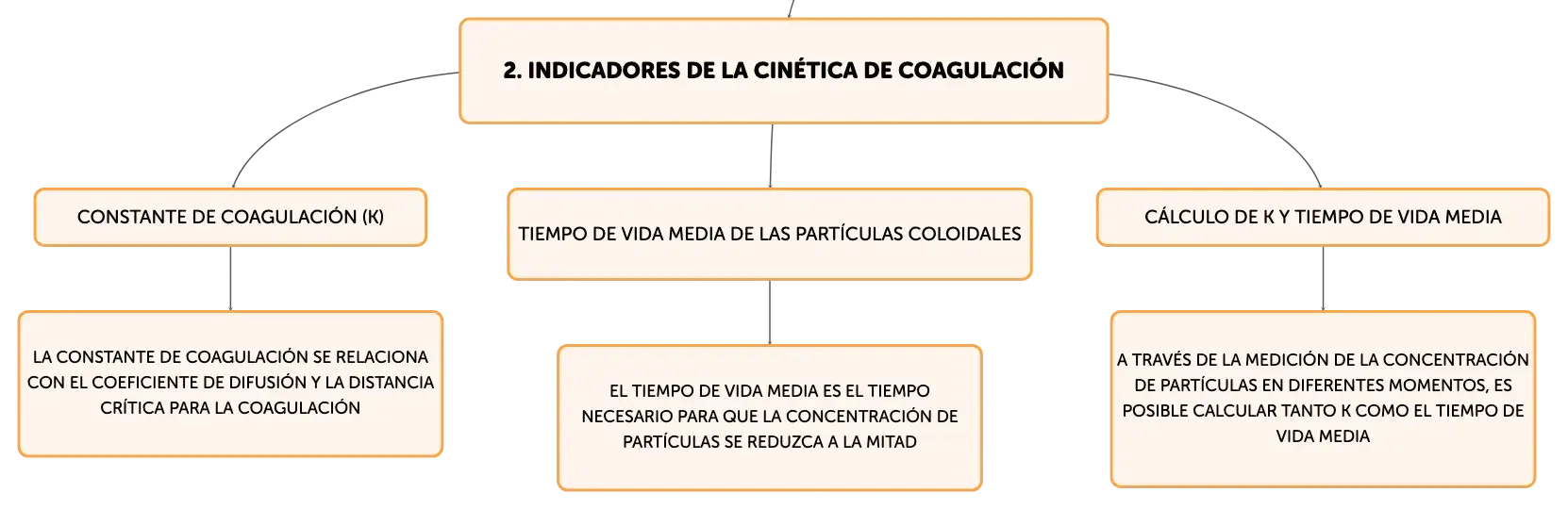 2. INDICADORES DE LA CINÉTICA DE COAGULACIÓN

CONSTANTE DE COAGULACIÓN (K)

LA CONSTANTE DE COAGULACIÓN SE RELACIONA CON EL COEFICIENTE DE DIFUSIÓN Y LA DISTANCIA CRÍTICA PARA LA COAGULACIÓN

TIEMPO DE VIDA MEDIA DE LAS PARTÍCULAS COLOIDALES

EL TIEMPO DE VIDA MEDIA ES EL TIEMPO NECESARIO PARA QUE LA CONCENTRACIÓN DE PARTÍCULAS SE REDUZCA A LA MITAD

CÁLCULO DE K Y TIEMPO DE VIDA MEDIA

A TRAVÉS DE LA MEDICIÓN DE LA CONCENTRACIÓN DE PARTÍCULAS EN DIFERENTES MOMENTOS, ES POSIBLE CALCULAR TANTO K COMO EL TIEMPO DE VIDA MEDIA